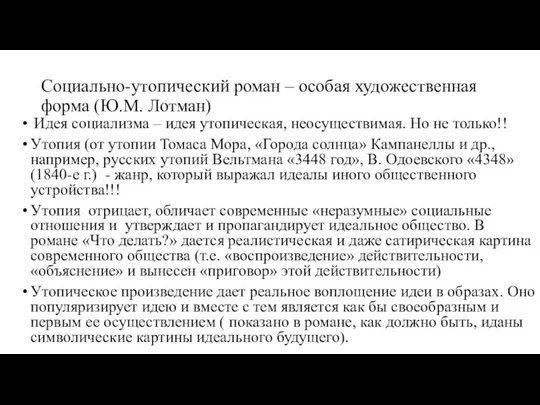 Социально-утопический роман – особая художественная форма (Ю.М. Лотман)

• Идея социализма – идея утопическая, неосуществимая. Но не только!!

• Утопия (от утопии Томаса Мора, «Города солнца» Кампанеллы и др., например, русских утопий Вельтмана «3448 год», В. Одоевского «4348» (1840-е г.) - жанр, который выражал идеалы иного общественного устройства!!!

• Утопия отрицает, обличает современные «неразумные» социальные отношения и утверждает и пропагандирует идеальное общество. В романе «Что делать?» дается реалистическая и даже сатирическая картина современного общества (т.е. «воспроизведение» действительности, «объяснение» и вынесен «приговор» этой действительности)

• Утопическое произведение дает реальное воплощение идеи в образах. Оно популяризирует идею и вместе с тем является как бы своеобразным и первым ее осуществлением ( показано в романе, как должно быть, иданы символические картины идеального будущего).